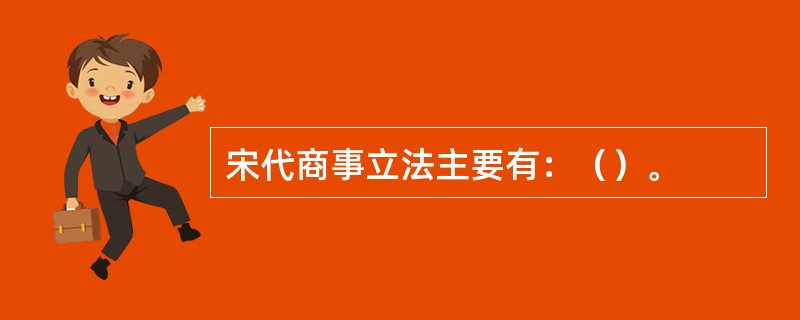 宋代商事立法主要有：（）。